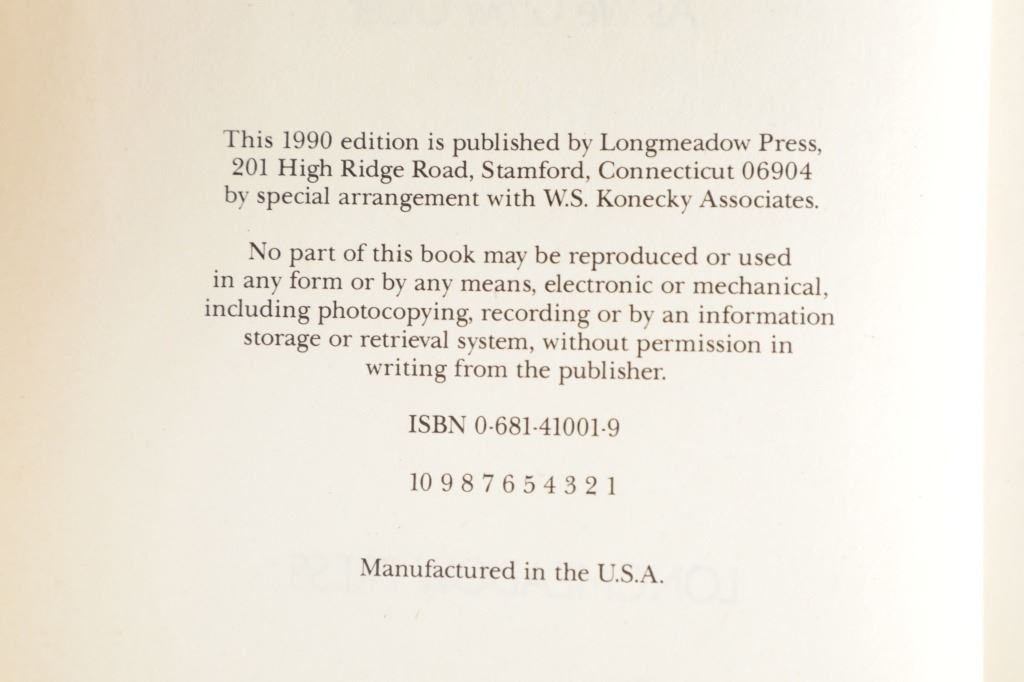 This 1990 edition is published by Longmeadow Press, 201 High Ridge Road, Stamford, Connecticut 06904 by special arrangement with W.S. Konecky Associates.

No part of this book may be reproduced or used in any form or by any means, electronic or mechanical, including photocopying, recording or by an information storage or retrieval system, without permission in writing from the publisher.

ISBN 0-681-41001-9

10 9 8 7 6 5 4 3 2 1

Manufactured in the U.S.A.